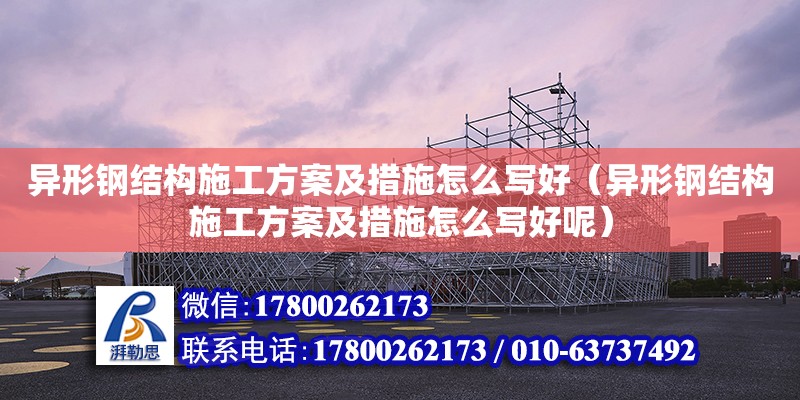 异形钢结构施工方案及措施怎么写好（异形钢结构施工方案及措施怎么写好呢）

湃勒思

微信：17800262173

联系电话：17800262173 / 010-63737492